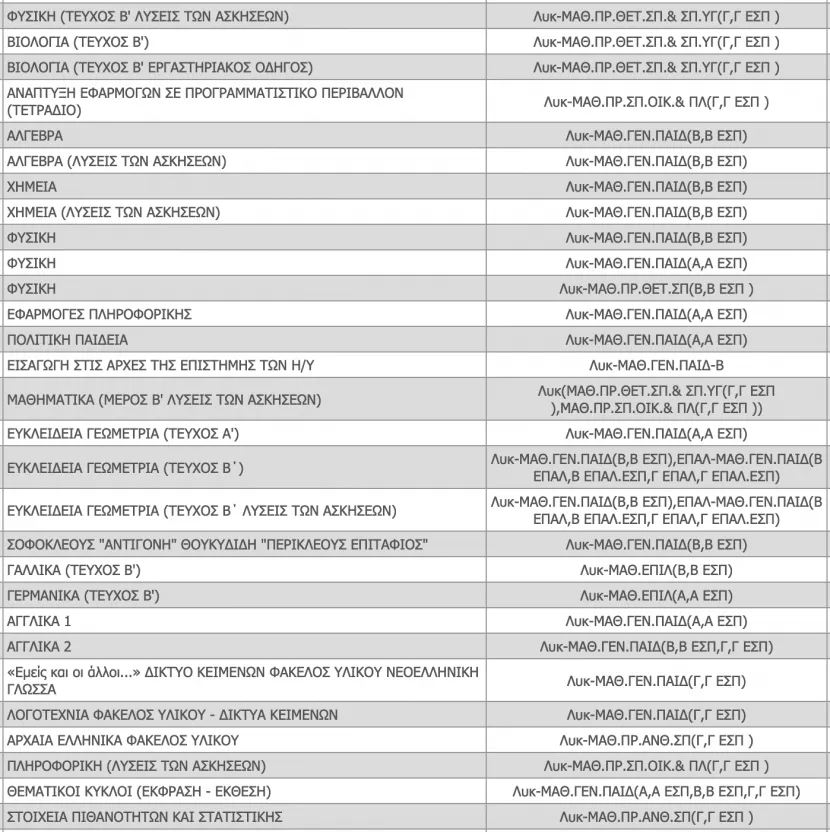 | ΦΥΣΙΚΗ (ΤΕΥΧΟΣ Β' ΛΥΣΕΙΣ ΤΩΝ ΑΣΚΗΣΕΩΝ) | Λυκ-ΜΑΘ.ΠΡ.ΘΕΤ.ΣΠ.& ΣΠ.ΥΓ(Γ,Γ ΕΣΠ ) |
|---|---|
| ΒΙΟΛΟΓΙΑ (ΤΕΥΧΟΣ Β') | Λυκ-ΜΑΘ.ΠΡ.ΘΕΤ.ΣΠ.& ΣΠ.ΥΓ(Γ,Γ ΕΣΠ ) |
| ΒΙΟΛΟΓΙΑ (ΤΕΥΧΟΣ Β' ΕΡΓΑΣΤΗΡΙΑΚΟΣ ΟΔΗΓΟΣ) | Λυκ-ΜΑΘ.ΠΡ.ΘΕΤ.ΣΠ.& ΣΠ.ΥΓ(Γ,Γ ΕΣΠ ) |
| ΑΝΑΠΤΥΞΗ ΕΦΑΡΜΟΓΩΝ ΣΕ ΠΡΟΓΡΑΜΜΑΤΙΣΤΙΚΟ ΠΕΡΙΒΑΛΛΟΝ (ΤΕΤΡΑΔΙΟ) | Λυκ-ΜΑΘ.ΠΡ.ΣΠ.ΟΙΚ.& ΠΛ(Γ,Γ ΕΣΠ ) |
| ΑΛΓΕΒΡΑ | Λυκ-ΜΑΘ.ΓΕΝ.ΠΑΙΔ(Β,Β ΕΣΠ) |
| ΑΛΓΕΒΡΑ (ΛΥΣΕΙΣ ΤΩΝ ΑΣΚΗΣΕΩΝ) | Λυκ-ΜΑΘ.ΓΕΝ.ΠΑΙΔ(Β,Β ΕΣΠ) |
| ΧΗΜΕΙΑ | Λυκ-ΜΑΘ.ΓΕΝ.ΠΑΙΔ(Β,Β ΕΣΠ) |
| ΧΗΜΕΙΑ (ΛΥΣΕΙΣ ΤΩΝ ΑΣΚΗΣΕΩΝ) | Λυκ-ΜΑΘ.ΓΕΝ.ΠΑΙΔ(Β,Β ΕΣΠ) |
| ΦΥΣΙΚΗ | Λυκ-ΜΑΘ.ΓΕΝ.ΠΑΙΔ(Β,Β ΕΣΠ) |
| ΦΥΣΙΚΗ | Λυκ-ΜΑΘ.ΓΕΝ.ΠΑΙΔ(Α,Α ΕΣΠ) |
| ΦΥΣΙΚΗ | Λυκ-ΜΑΘ.ΠΡ.ΘΕΤ.ΣΠ(Β,Β ΕΣΠ ) |
| ΕΦΑΡΜΟΓΕΣ ΠΛΗΡΟΦΟΡΙΚΗΣ | Λυκ-ΜΑΘ.ΓΕΝ.ΠΑΙΔ(Α,Α ΕΣΠ) |
| ΠΟΛΙΤΙΚΗ ΠΑΙΔΕΙΑ | Λυκ-ΜΑΘ.ΓΕΝ.ΠΑΙΔ(Α,Α ΕΣΠ) |
| ΕΙΣΑΓΩΓΗ ΣΤΙΣ ΑΡΧΕΣ ΤΗΣ ΕΠΙΣΤΗΜΗΣ ΤΩΝ Η/Υ | Λυκ-ΜΑΘ.ΓΕΝ.ΠΑΙΔ-Β |
| ΜΑΘΗΜΑΤΙΚΑ (ΜΕΡΟΣ Β' ΛΥΣΕΙΣ ΤΩΝ ΑΣΚΗΣΕΩΝ) | Λυκ(ΜΑΘ.ΠΡ.ΘΕΤ.ΣΠ.& ΣΠ.ΥΓ(Γ,Γ ΕΣΠ ),ΜΑΘ.ΠΡ.ΣΠ.ΟΙΚ.& ΠΛ(Γ,Γ ΕΣΠ )) |
| ΕΥΚΛΕΙΔΕΙΑ ΓΕΩΜΕΤΡΙΑ (ΤΕΥΧΟΣ Α') | Λυκ-ΜΑΘ.ΓΕΝ.ΠΑΙΔ(Α,Α ΕΣΠ) |
| ΕΥΚΛΕΙΔΕΙΑ ΓΕΩΜΕΤΡΙΑ (ΤΕΥΧΟΣ Β΄) | Λυκ-ΜΑΘ.ΓΕΝ.ΠΑΙΔ(Β,Β ΕΣΠ),ΕΠΑΛ-ΜΑΘ.ΓΕΝ.ΠΑΙΔ(Β ΕΠΑΛ,Β ΕΠΑΛ.ΕΣΠ,Γ ΕΠΑΛ,Γ ΕΠΑΛ.ΕΣΠ) |
| ΕΥΚΛΕΙΔΕΙΑ ΓΕΩΜΕΤΡΙΑ (ΤΕΥΧΟΣ Β΄ ΛΥΣΕΙΣ ΤΩΝ ΑΣΚΗΣΕΩΝ) | Λυκ-ΜΑΘ.ΓΕΝ.ΠΑΙΔ(Β,Β ΕΣΠ),ΕΠΑΛ-ΜΑΘ.ΓΕΝ.ΠΑΙΔ(Β ΕΠΑΛ,Β ΕΠΑΛ.ΕΣΠ,Γ ΕΠΑΛ,Γ ΕΠΑΛ.ΕΣΠ) |
| ΣΟΦΟΚΛΕΟΥΣ "ΑΝΤΙΓΟΝΗ" ΘΟΥΚΥΔΙΔΗ "ΠΕΡΙΚΛΕΟΥΣ ΕΠΙΤΑΦΙΟΣ" | Λυκ-ΜΑΘ.ΓΕΝ.ΠΑΙΔ(Β,Β ΕΣΠ) |
| ΓΑΛΛΙΚΑ (ΤΕΥΧΟΣ Β') | Λυκ-ΜΑΘ.ΕΠΙΛ(Β,Β ΕΣΠ) |
| ΓΕΡΜΑΝΙΚΑ (ΤΕΥΧΟΣ Β') | Λυκ-ΜΑΘ.ΕΠΙΛ(Α,Α ΕΣΠ) |
| ΑΓΓΛΙΚΑ 1 | Λυκ-ΜΑΘ.ΓΕΝ.ΠΑΙΔ(Α,Α ΕΣΠ) |
| ΑΓΓΛΙΚΑ 2 | Λυκ-ΜΑΘ.ΓΕΝ.ΠΑΙΔ(Β,Β ΕΣΠ,Γ,Γ ΕΣΠ) |
| «Εμείς και οι άλλοι...» ΔΙΚΤΥΟ ΚΕΙΜΕΝΩΝ ΦΑΚΕΛΟΣ ΥΛΙΚΟΥ ΝΕΟΕΛΛΗΝΙΚΗ ΓΛΩΣΣΑ | Λυκ-ΜΑΘ.ΓΕΝ.ΠΑΙΔ(Γ,Γ ΕΣΠ) |
| ΛΟΓΟΤΕΧΝΙΑ ΦΑΚΕΛΟΣ ΥΛΙΚΟΥ - ΔΙΚΤΥΑ ΚΕΙΜΕΝΩΝ | Λυκ-ΜΑΘ.ΓΕΝ.ΠΑΙΔ(Γ,Γ ΕΣΠ) |
| ΑΡΧΑΙΑ ΕΛΛΗΝΙΚΑ ΦΑΚΕΛΟΣ ΥΛΙΚΟΥ | Λυκ-ΜΑΘ.ΠΡ.ΑΝΘ.ΣΠ(Γ,Γ ΕΣΠ ) |
| ΠΛΗΡΟΦΟΡΙΚΗ (ΛΥΣΕΙΣ ΤΩΝ ΑΣΚΗΣΕΩΝ) | Λυκ-ΜΑΘ.ΠΡ.ΣΠ.ΟΙΚ.& ΠΛ(Γ,Γ ΕΣΠ ) |
| ΘΕΜΑΤΙΚΟΙ ΚΥΚΛΟΙ (ΕΚΦΡΑΣΗ - ΕΚΘΕΣΗ) | Λυκ-ΜΑΘ.ΓΕΝ.ΠΑΙΔ(Α,Α ΕΣΠ,Β,Β ΕΣΠ,Γ,Γ ΕΣΠ) |
| ΣΤΟΙΧΕΙΑ ΠΙΘΑΝΟΤΗΤΩΝ ΚΑΙ ΣΤΑΤΙΣΤΙΚΗΣ | Λυκ-ΜΑΘ.ΠΡ.ΑΝΘ.ΣΠ(Γ,Γ ΕΣΠ ) |